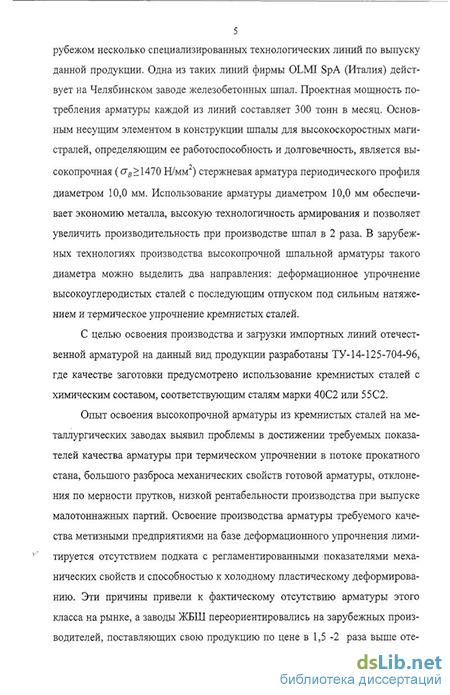 5

рубежом несколько специализированных технологических линий по выпуску данной продукции. Одна из таких линий фирмы OLMI SpA (Италия) действует на Челябинском заводе железобетонных шпал. Проектная мощность потребления арматуры каждой из линий составляет 300 тонн в месяц. Основным несущим элементом в конструкции шпалы для высокоскоростных магистралей, определяющим ее работоспособность и долговечность, является высокопрочная ($\sigma_B \geq 1470$ Н/мм$^2$) стержневая арматура периодического профиля диаметром 10,0 мм. Использование арматуры диаметром 10,0 мм обеспечивает экономию металла, высокую технологичность армирования и позволяет увеличить производительность при производстве шпал в 2 раза. В зарубежных технологиях производства высокопрочной шпальной арматуры такого диаметра можно выделить два направления: деформационное упрочнение высокоуглеродистых сталей с последующим отпуском под сильным натяжением и термическое упрочнение кремнистых сталей.

С целью освоения производства и загрузки импортных линий отечественной арматурой на данный вид продукции разработаны ТУ-14-125-704-96, где качестве заготовки предусмотрено использование кремнистых сталей с химическим составом, соответствующим сталям марки 40С2 или 55С2.

Опыт освоения высокопрочной арматуры из кремнистых сталей на металлургических заводах выявил проблемы в достижении требуемых показателей качества арматуры при термическом упрочнении в потоке прокатного стана, большого разброса механических свойств готовой арматуры, отклонения по мерности прутков, низкой рентабельности производства при выпуске малотоннажных партий. Освоение производства арматуры требуемого качества метизными предприятиями на базе деформационного упрочнения лимитируется отсутствием подката с регламентированными показателями механических свойств и способностью к холодному пластическому деформированию. Эти причины привели к фактическому отсутствию арматуры этого класса на рынке, а заводы ЖБШ переориентировались на зарубежных производителей, поставляющих свою продукцию по цене в 1,5 -2 раза выше оте-

dsLib.net
библиотека диссертаций